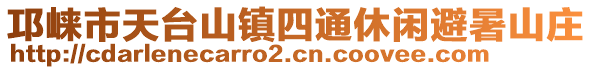 邛崃市天台山镇四通休闲避暑山庄
http://cdarlenecarro2.cn.coovee.com